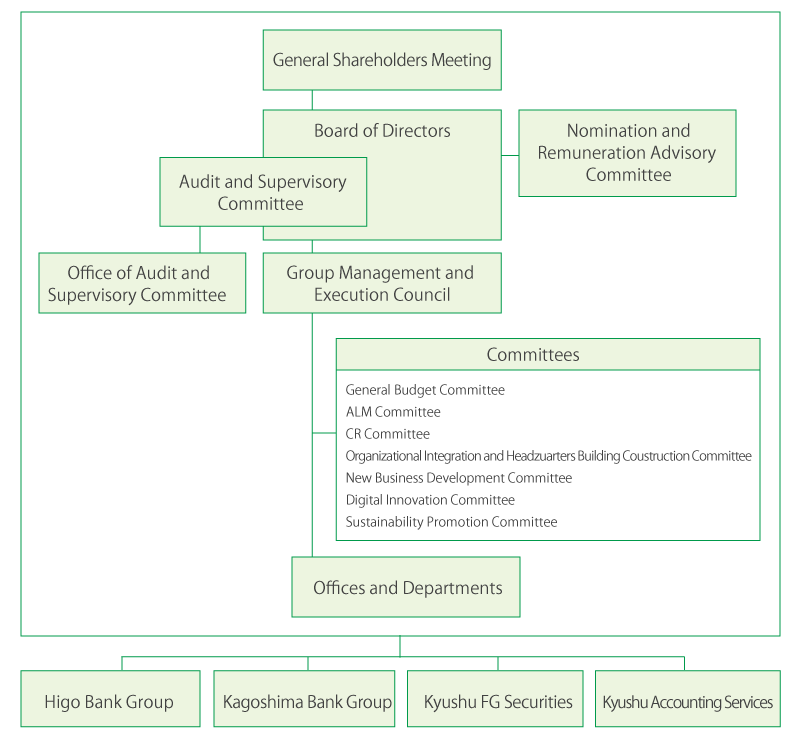 General Shareholders Meeting

Board of Directors

Nomination and Remuneration Advisory Committee

Audit and Supervisory Committee

Office of Audit and Supervisory Committee

Group Management and Execution Council

Committees

General Budget Committee
ALM Committee
CR Committee
Organizational Integration and Headzuarters Building Coustruction Committee
New Business Development Committee
Digital Innovation Committee
Sustainability Promotion Committee

Offices and Departments

Higo Bank Group

Kagoshima Bank Group

Kyushu FG Securities

Kyushu Accounting Services